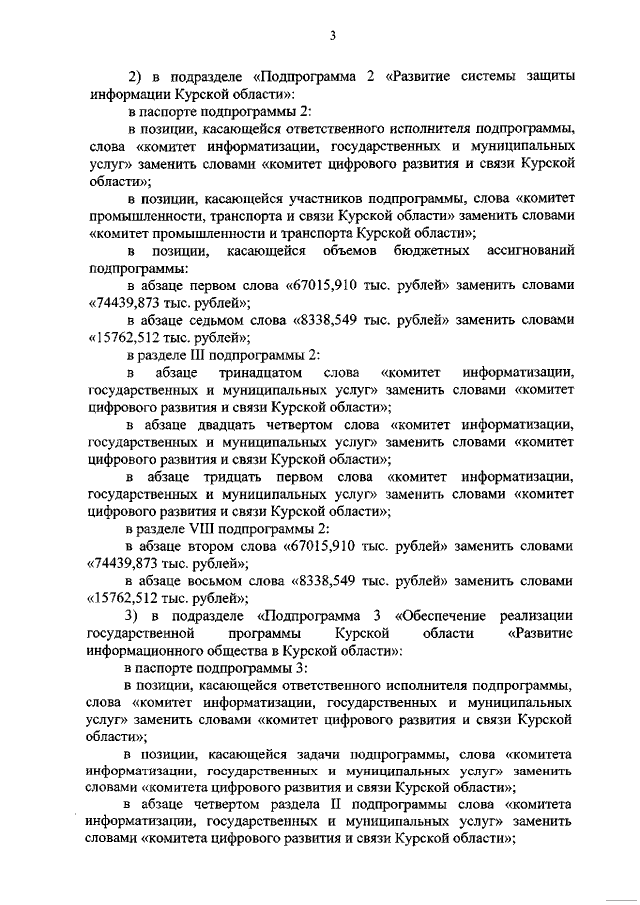 3

2) в подразделе «Подпрограмма 2 «Развитие системы защиты информации Курской области»:

в паспорте подпрограммы 2:

в позиции, касающейся ответственного исполнителя подпрограммы, слова «комитет информатизации, государственных и муниципальных услуг» заменить словами «комитет цифрового развития и связи Курской области»;

в позиции, касающейся участников подпрограммы, слова «комитет промышленности, транспорта и связи Курской области» заменить словами «комитет промышленности и транспорта Курской области»;

в позиции, касающейся объемов бюджетных ассигнований подпрограммы:

в абзаце первом слова «67015,910 тыс. рублей» заменить словами «74439,873 тыс. рублей»;

в абзаце седьмом слова «8338,549 тыс. рублей» заменить словами «15762,512 тыс. рублей»;

в разделе III подпрограммы 2:

в абзаце тринадцатом слова «комитет информатизации, государственных и муниципальных услуг» заменить словами «комитет цифрового развития и связи Курской области»;

в абзаце двадцать четвертом слова «комитет информатизации, государственных и муниципальных услуг» заменить словами «комитет цифрового развития и связи Курской области»;

в абзаце тридцать первом слова «комитет информатизации, государственных и муниципальных услуг» заменить словами «комитет цифрового развития и связи Курской области»;

в разделе VIII подпрограммы 2:

в абзаце втором слова «67015,910 тыс. рублей» заменить словами «74439,873 тыс. рублей»;

в абзаце восьмом слова «8338,549 тыс. рублей» заменить словами «15762,512 тыс. рублей»;

3) в подразделе «Подпрограмма 3 «Обеспечение реализации государственной программы Курской области «Развитие информационного общества в Курской области»:

в паспорте подпрограммы 3:

в позиции, касающейся ответственного исполнителя подпрограммы, слова «комитет информатизации, государственных и муниципальных услуг» заменить словами «комитет цифрового развития и связи Курской области»;

в позиции, касающейся задачи подпрограммы, слова «комитета информатизации, государственных и муниципальных услуг» заменить словами «комитета цифрового развития и связи Курской области»;

в абзаце четвертом раздела II подпрограммы слова «комитета информатизации, государственных и муниципальных услуг» заменить словами «комитета цифрового развития и связи Курской области»;